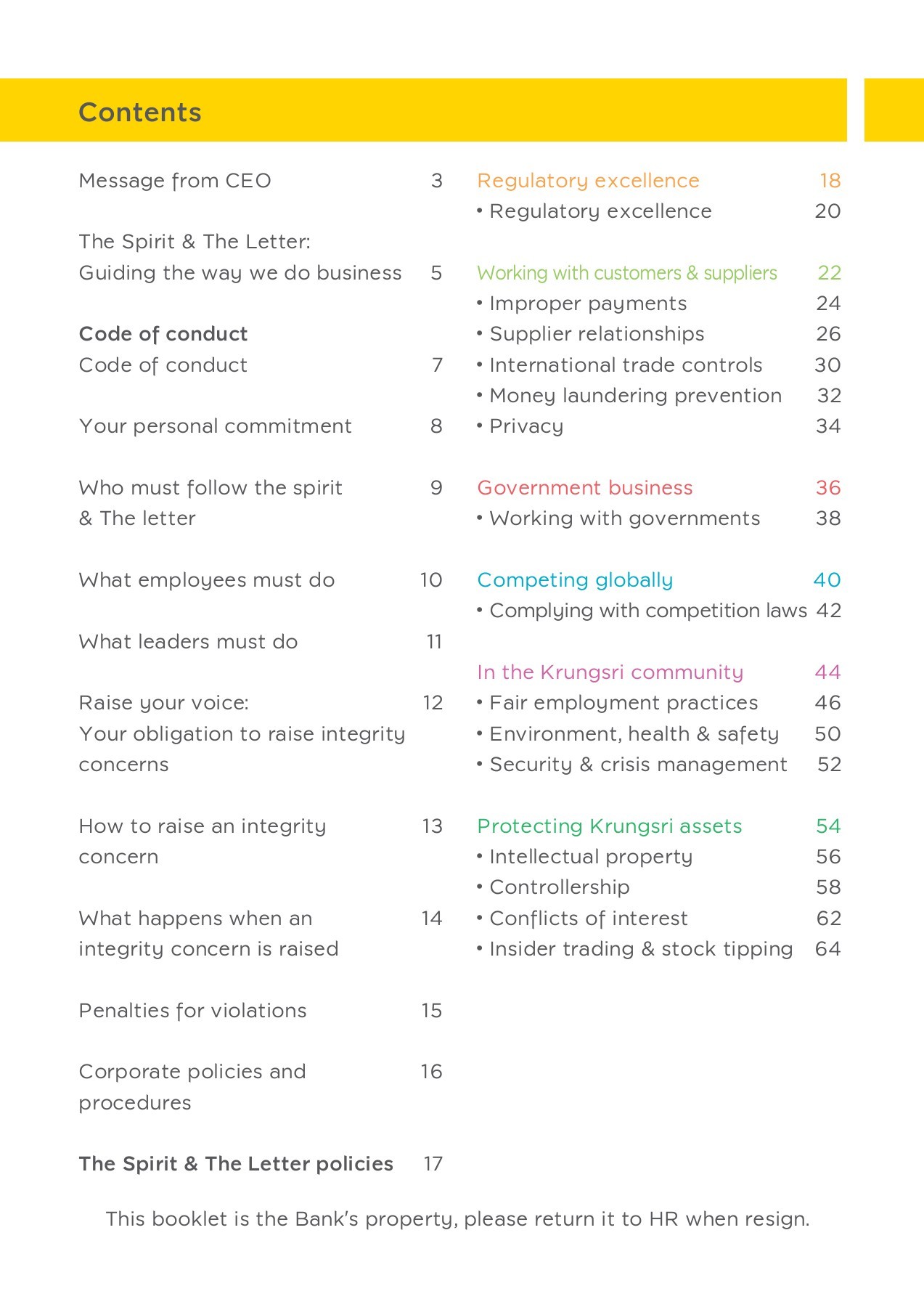 Contents

Message from CEO 3

The Spirit & The Letter: Guiding the way we do business 5

Code of conduct
Code of conduct 7

Your personal commitment 8

Who must follow the spirit & The letter 9

What employees must do 10

What leaders must do 11

Raise your voice: Your obligation to raise integrity concerns 12

How to raise an integrity concern 13

What happens when an integrity concern is raised 14

Penalties for violations 15

Corporate policies and procedures 16

The Spirit & The Letter policies 17

Regulatory excellence 18
• Regulatory excellence 20

Working with customers & suppliers 22
• Improper payments 24
• Supplier relationships 26
• International trade controls 30
• Money laundering prevention 32
• Privacy 34

Government business 36
• Working with governments 38

Competing globally 40
• Complying with competition laws 42

In the Krungsri community 44
• Fair employment practices 46
• Environment, health & safety 50
• Security & crisis management 52

Protecting Krungsri assets 54
• Intellectual property 56
• Controllership 58
• Conflicts of interest 62
• Insider trading & stock tipping 64

This booklet is the Bank's property, please return it to HR when resign.